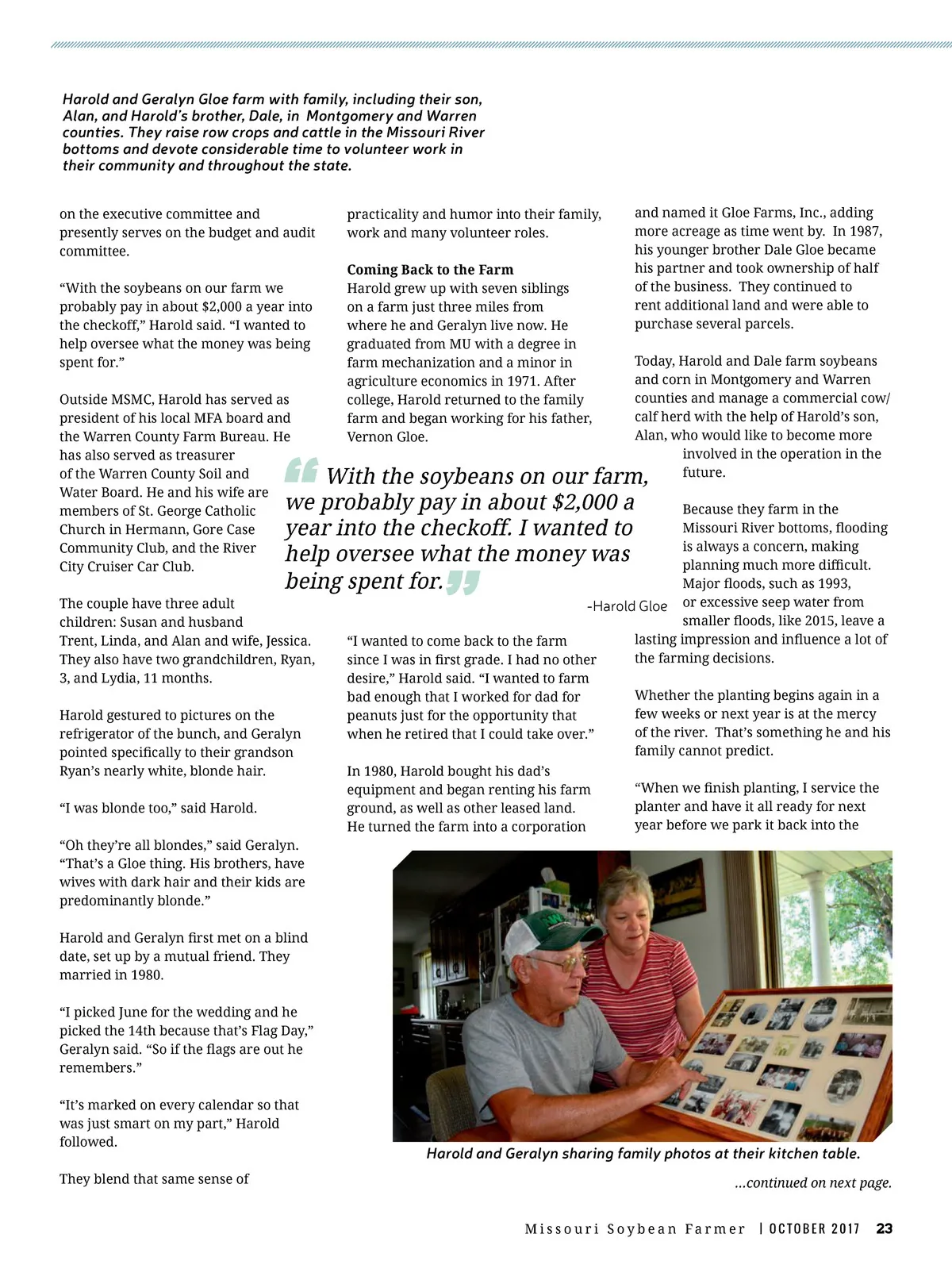 Harold and Geralyn Gloe farm with family, including their son, Alan, and Harold's brother, Dale, in Montgomery and Warren counties. They raise row crops and cattle in the Missouri River bottoms and devote considerable time to volunteer work in their community and throughout the state.

on the executive committee and presently serves on the budget and audit committee.

"With the soybeans on our farm we probably pay in about $2,000 a year into the checkoff," Harold said. "I wanted to help oversee what the money was being spent for."

Outside MSMC, Harold has served as president of his local MFA board and the Warren County Farm Bureau. He has also served as treasurer of the Warren County Soil and Water Board. He and his wife are members of St. George Catholic Church in Hermann, Gore Case Community Club, and the River City Cruiser Car Club.

The couple have three adult children: Susan and husband Trent, Linda, and Alan and wife, Jessica. They also have two grandchildren, Ryan, 3, and Lydia, 11 months.

Harold gestured to pictures on the refrigerator of the bunch, and Geralyn pointed specifically to their grandson Ryan's nearly white, blonde hair.

"I was blonde too," said Harold.

"Oh they're all blondes," said Geralyn. "That's a Gloe thing. His brothers, have wives with dark hair and their kids are predominantly blonde."

Harold and Geralyn first met on a blind date, set up by a mutual friend. They married in 1980.

"I picked June for the wedding and he picked the 14th because that's Flag Day," Geralyn said. "So if the flags are out he remembers."

"It's marked on every calendar so that was just smart on my part," Harold followed.

They blend that same sense of practicality and humor into their family, work and many volunteer roles.

Coming Back to the Farm
Harold grew up with seven siblings on a farm just three miles from where he and Geralyn live now. He graduated from MU with a degree in farm mechanization and a minor in agriculture economics in 1971. After college, Harold returned to the family farm and began working for his father, Vernon Gloe.

With the soybeans on our farm, we probably pay in about $2,000 a year into the checkoff. I wanted to help oversee what the money was being spent for.

-Harold Gloe

"I wanted to come back to the farm since I was in first grade. I had no other desire," Harold said. "I wanted to farm bad enough that I worked for dad for peanuts just for the opportunity that when he retired that I could take over."

In 1980, Harold bought his dad's equipment and began renting his farm ground, as well as other leased land. He turned the farm into a corporation and named it Gloe Farms, Inc., adding more acreage as time went by. In 1987, his younger brother Dale Gloe became his partner and took ownership of half of the business. They continued to rent additional land and were able to purchase several parcels.

Today, Harold and Dale farm soybeans and corn in Montgomery and Warren counties and manage a commercial cow/calf herd with the help of Harold's son, Alan, who would like to become more involved in the operation in the future.

Because they farm in the Missouri River bottoms, flooding is always a concern, making planning much more difficult. Major floods, such as 1993, or excessive seep water from smaller floods, like 2015, leave a lasting impression and influence a lot of the farming decisions.

Whether the planting begins again in a few weeks or next year is at the mercy of the river. That's something he and his family cannot predict.

"When we finish planting, I service the planter and have it all ready for next year before we park it back into the

Harold and Geralyn sharing family photos at their kitchen table.

...continued on next page.

Missouri Soybean Farmer | OCTOBER 2017 23